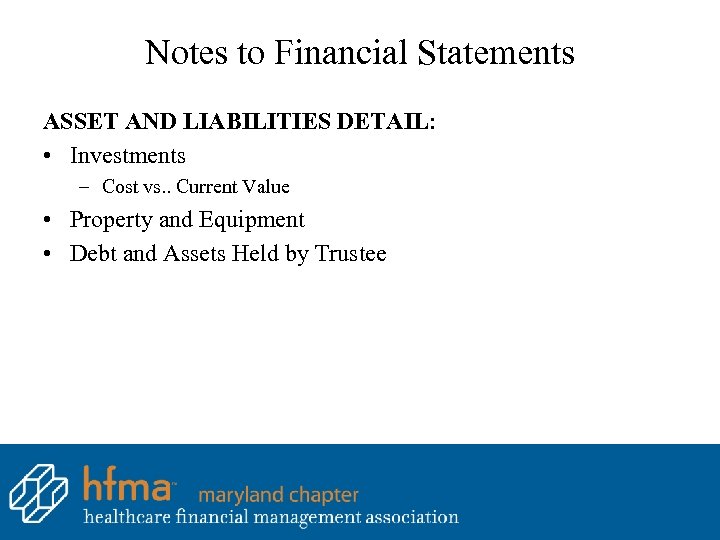 Notes to Financial Statements

ASSET AND LIABILITIES DETAIL:

• Investments
 – Cost vs.. Current Value
• Property and Equipment
• Debt and Assets Held by Trustee

hfma™ maryland chapter
healthcare financial management association